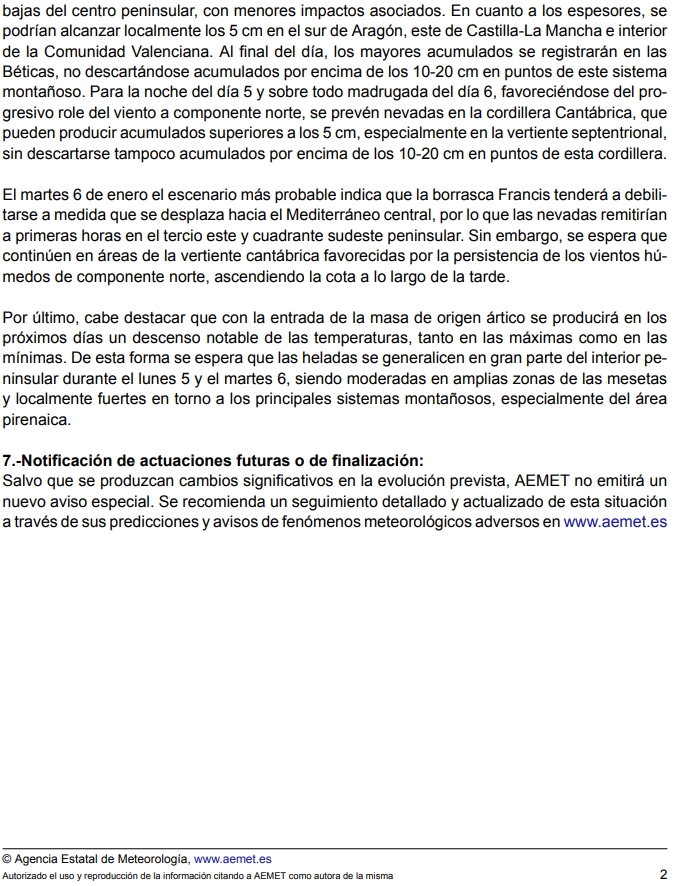 bajas del centro peninsular, con menores impactos asociados. En cuanto a los espesores, se podrían alcanzar localmente los 5 cm en el sur de Aragón, este de Castilla-La Mancha e interior de la Comunidad Valenciana. Al final del día, los mayores acumulados se registrarán en las Béticas, no descartándose acumulados por encima de los 10-20 cm en puntos de este sistema montañoso. Para la noche del día 5 y sobre todo madrugada del día 6, favoreciéndose del progresivo role del viento a componente norte, se prevén nevadas en la cordillera Cantábrica, que pueden producir acumulados superiores a los 5 cm, especialmente en la vertiente septentrional, sin descartarse tampoco acumulados por encima de los 10-20 cm en puntos de esta cordillera.

El martes 6 de enero el escenario más probable indica que la borrasca Francis tenderá a debilitarse a medida que se desplaza hacia el Mediterráneo central, por lo que las nevadas remitirían a primeras horas en el tercio este y cuadrante sudeste peninsular. Sin embargo, se espera que continúen en áreas de la vertiente cantábrica favorecidas por la persistencia de los vientos húmedos de componente norte, ascendiendo la cota a lo largo de la tarde.

Por último, cabe destacar que con la entrada de la masa de origen ártico se producirá en los próximos días un descenso notable de las temperaturas, tanto en las máximas como en las mínimas. De esta forma se espera que las heladas se generalicen en gran parte del interior peninsular durante el lunes 5 y el martes 6, siendo moderadas en amplias zonas de las mesetas y localmente fuertes en torno a los principales sistemas montañosos, especialmente del área pirenaica.

7.-Notificación de actuaciones futuras o de finalización:
Salvo que se produzcan cambios significativos en la evolución prevista, AEMET no emitirá un nuevo aviso especial. Se recomienda un seguimiento detallado y actualizado de esta situación a través de sus predicciones y avisos de fenómenos meteorológicos adversos en www.aemet.es

© Agencia Estatal de Meteorología, www.aemet.es
Autorizado el uso y reproducción de la información citando a AEMET como autora de la misma 2